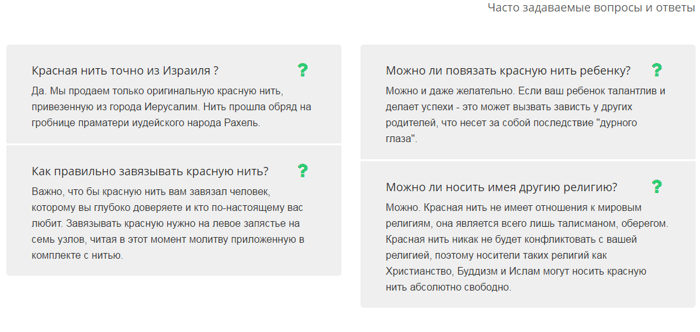 Часто задаваемые вопросы и ответы

Красная нить точно из Израиля ? ?
Да. Мы продаем только оригинальную красную нить, привезенную из города Иерусалим. Нить прошла обряд на гробнице праматери иудейского народа Рахель.

Как правильно завязывать красную нить? ?
Важно, что бы красную нить вам завязал человек, которому вы глубоко доверяете и кто по-настоящему вас любит. Завязывать красную нужно на левое запястье на семь узлов, читая в этот момент молитву приложенную в комплекте с нитью.

Можно ли повязать красную нить ребенку? ?
Можно и даже желательно. Если ваш ребенок талантлив и делает успехи - это может вызвать зависть у других родителей, что несет за собой последствие "дурного глаза".

Можно ли носить имея другую религию? ?
Можно. Красная нить не имеет отношения к мировым религиям, она является всего лишь талисманом, оберегом. Красная нить никак не будет конфликтовать с вашей религией, поэтому носители таких религий как Христианство, Буддизм и Ислам могут носить красную нить абсолютно свободно.